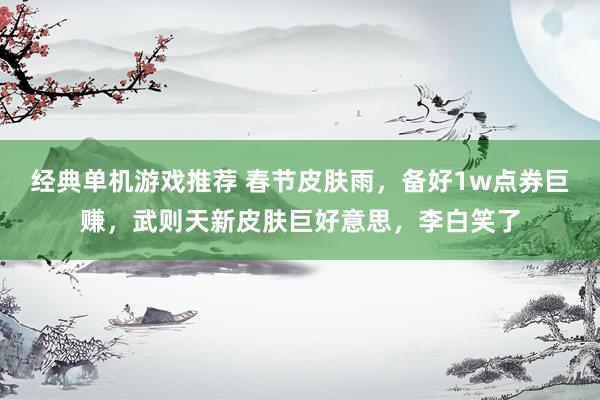 经典单机游戏推荐 春节皮肤雨，备好1w点券巨赚，武则天新皮肤巨好意思，李白笑了